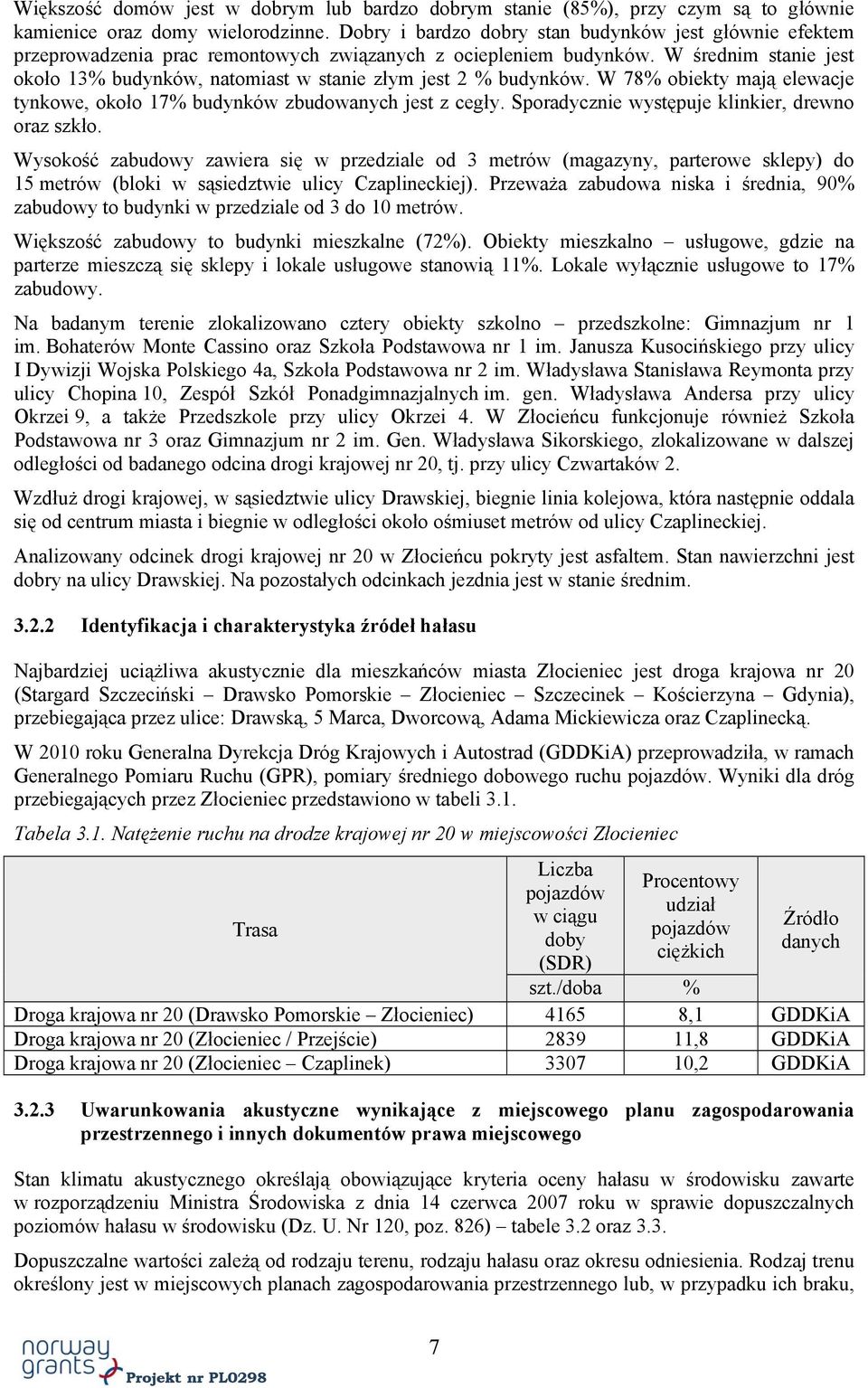 Większość domów jest w dobrym lub bardzo dobrym stanie (85%), przy czym są to głównie kamienice oraz domy wielorodzinne. Dobry i bardzo dobry stan budynków jest głównie efektem przeprowadzenia prac remontowych związanych z ociepleniem budynków. W średnim stanie jest około 13% budynków, natomiast w stanie złym jest 2 % budynków. W 78% obiekty mają elewacje tynkowe, około 17% budynków zbudowanych jest z cegły. Sporadycznie występuje klinkier, drewno oraz szkło.

Wysokość zabudowy zawiera się w przedziale od 3 metrów (magazyny, parterowe sklepy) do 15 metrów (bloki w sąsiedztwie ulicy Czaplineckiej). Przeważa zabudowa niska i średnia, 90% zabudowy to budynki w przedziale od 3 do 10 metrów.

Większość zabudowy to budynki mieszkalne (72%). Obiekty mieszkalno – usługowe, gdzie na parterze mieszczą się sklepy i lokale usługowe stanowią 11%. Lokale wyłącznie usługowe to 17% zabudowy.

Na badanym terenie zlokalizowano cztery obiekty szkolno – przedszkolne: Gimnazjum nr 1 im. Bohaterów Monte Cassino oraz Szkoła Podstawowa nr 1 im. Janusza Kusocińskiego przy ulicy I Dywizji Wojska Polskiego 4a, Szkoła Podstawowa nr 2 im. Władysława Stanisława Reymonta przy ulicy Chopina 10, Zespół Szkół Ponadgimnazjalnych im. gen. Władysława Andersa przy ulicy Okrzei 9, a także Przedszkole przy ulicy Okrzei 4. W Złocieńcu funkcjonuje również Szkoła Podstawowa nr 3 oraz Gimnazjum nr 2 im. Gen. Władysława Sikorskiego, zlokalizowane w dalszej odległości od badanego odcina drogi krajowej nr 20, tj. przy ulicy Czwartaków 2.

Wzdłuż drogi krajowej, w sąsiedztwie ulicy Drawskiej, biegnie linia kolejowa, która następnie oddala się od centrum miasta i biegnie w odległości około ośmiuset metrów od ulicy Czaplineckiej.

Analizowany odcinek drogi krajowej nr 20 w Złocieńcu pokryty jest asfaltem. Stan nawierzchni jest dobry na ulicy Drawskiej. Na pozostałych odcinkach jezdnia jest w stanie średnim.

3.2.2 Identyfikacja i charakterystyka źródeł hałasu

Najbardziej uciążliwa akustycznie dla mieszkańców miasta Złocieniec jest droga krajowa nr 20 (Stargard Szczeciński – Drawsko Pomorskie – Złocieniec – Szczecinek – Kościerzyna – Gdynia), przebiegająca przez ulice: Drawską, 5 Marca, Dworcową, Adama Mickiewicza oraz Czaplinecką.

W 2010 roku Generalna Dyrekcja Dróg Krajowych i Autostrad (GDDKiA) przeprowadziła, w ramach Generalnego Pomiaru Ruchu (GPR), pomiary średniego dobowego ruchu pojazdów. Wyniki dla dróg przebiegających przez Złocieniec przedstawiono w tabeli 3.1.

Tabela 3.1. Natężenie ruchu na drodze krajowej nr 20 w miejscowości Złocieniec

| Trasa | Liczba pojazdów w ciągu doby (SDR) | Procentowy udział pojazdów ciężkich | Źródło danych |
|---|---|---|---|
| | szt./doba | % | |
| Droga krajowa nr 20 (Drawsko Pomorskie – Złocieniec) | 4165 | 8,1 | GDDKiA |
| Droga krajowa nr 20 (Złocieniec / Przejście) | 2839 | 11,8 | GDDKiA |
| Droga krajowa nr 20 (Złocieniec – Czaplinek) | 3307 | 10,2 | GDDKiA |

3.2.3 Uwarunkowania akustyczne wynikające z miejscowego planu zagospodarowania przestrzennego i innych dokumentów prawa miejscowego

Stan klimatu akustycznego określają obowiązujące kryteria oceny hałasu w środowisku zawarte w rozporządzeniu Ministra Środowiska z dnia 14 czerwca 2007 roku w sprawie dopuszczalnych poziomów hałasu w środowisku (Dz. U. Nr 120, poz. 826) – tabele 3.2 oraz 3.3.

Dopuszczalne wartości zależą od rodzaju terenu, rodzaju hałasu oraz okresu odniesienia. Rodzaj trenu określony jest w miejscowych planach zagospodarowania przestrzennego lub, w przypadku ich braku,

norway grants
Projekt nr PL0298

7